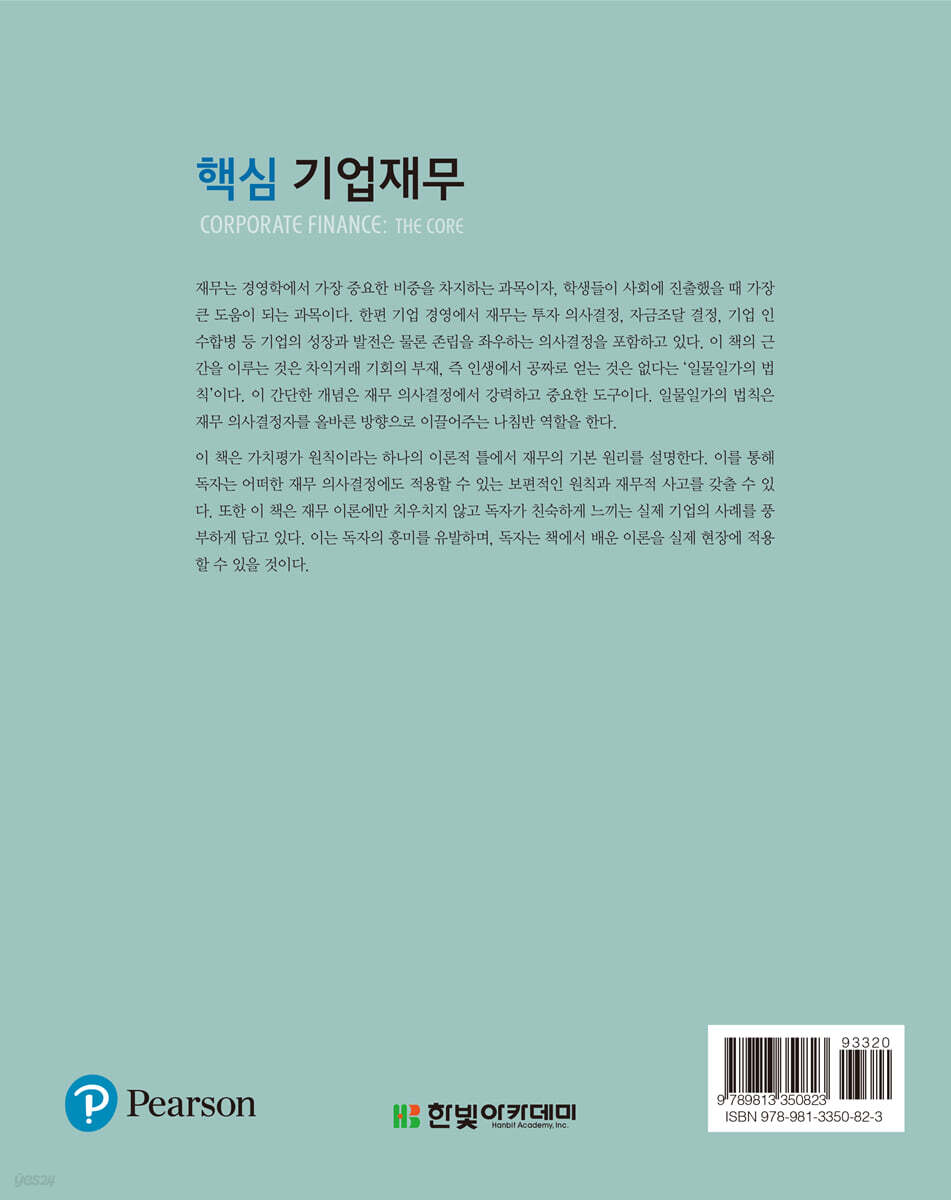 핵심 기업재무
CORPORATE FINANCE: THE CORE

재무는 경영학에서 가장 중요한 비중을 차지하는 과목이자, 학생들이 사회에 진출했을 때 가장 큰 도움이 되는 과목이다. 한편 기업 경영에서 재무는 투자 의사결정, 자금조달 결정, 기업 인수합병 등 기업의 성장과 발전은 물론 존립을 좌우하는 의사결정을 포함하고 있다. 이 책의 근간을 이루는 것은 차익거래 기회의 부재, 즉 인생에서 공짜로 얻는 것은 없다는 '일물일가의 법칙'이다. 이 간단한 개념은 재무 의사결정에서 강력하고 중요한 도구이다. 일물일가의 법칙은 재무 의사결정자를 올바른 방향으로 이끌어주는 나침반 역할을 한다.

이 책은 가치평가 원칙이라는 하나의 이론적 틀에서 재무의 기본 원리를 설명한다. 이를 통해 독자는 어떠한 재무 의사결정에도 적용할 수 있는 보편적인 원칙과 재무적 사고를 갖출 수 있다. 또한 이 책은 재무 이론에만 치우치지 않고 독자가 친숙하게 느끼는 실제 기업의 사례를 풍부하게 담고 있다. 이는 독자의 흥미를 유발하며, 독자는 책에서 배운 이론을 실제 현장에 적용할 수 있을 것이다.

Pearson

한빛아카데미
Hanbit Academy, Inc.

93320
9 789813 350823
ISBN 978-981-3350-82-3

yes24